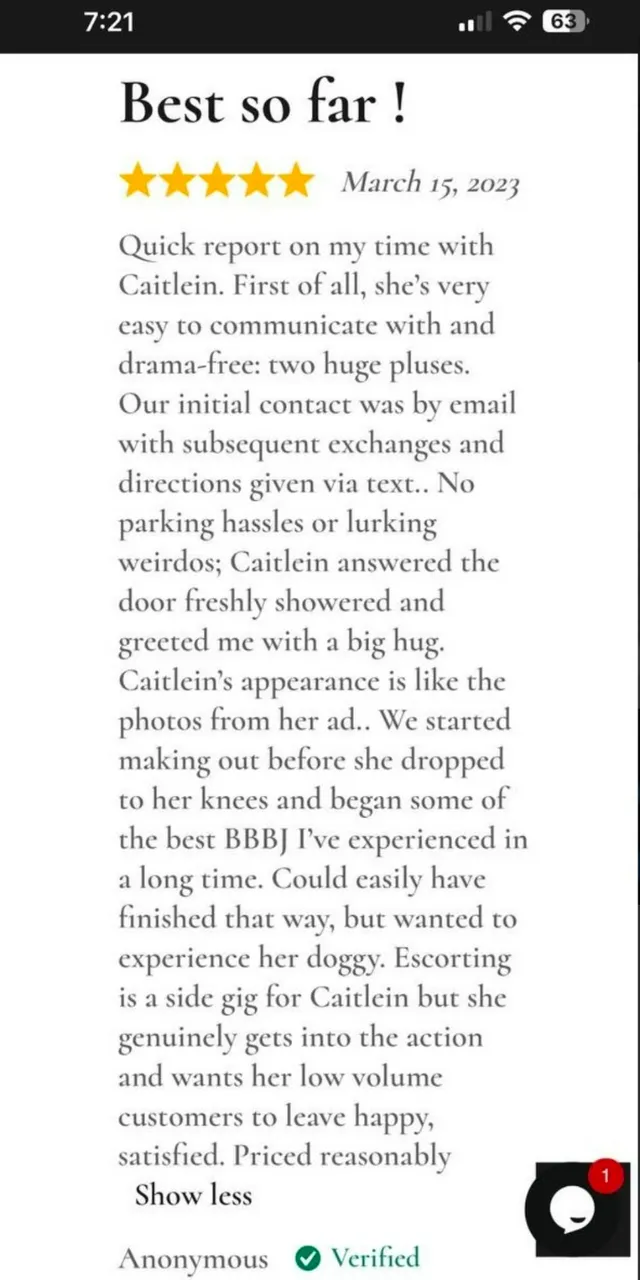 7:21

63

Best so far !

March 15, 2023

Quick report on my time with Caitlein. First of all, she's very easy to communicate with and drama-free: two huge pluses. Our initial contact was by email with subsequent exchanges and directions given via text.. No parking hassles or lurking weirdos; Caitlein answered the door freshly showered and greeted me with a big hug. Caitlein's appearance is like the photos from her ad.. We started making out before she dropped to her knees and began some of the best BBBJ I've experienced in a long time. Could easily have finished that way, but wanted to experience her doggy. Escorting is a side gig for Caitlein but she genuinely gets into the action and wants her low volume customers to leave happy, satisfied. Priced reasonably

Show less

1

Anonymous Verified